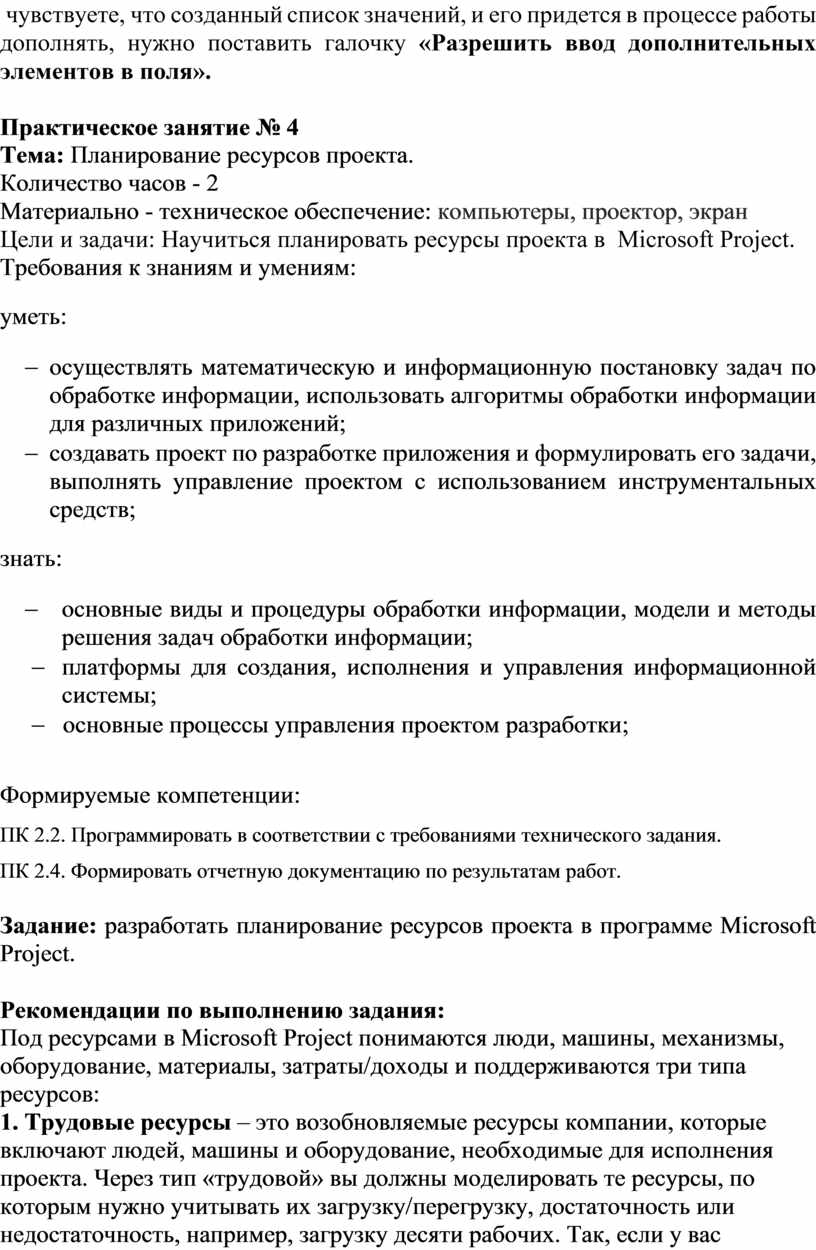 чувствуете, что созданный список значений, и его придется в процессе работы дополнять, нужно поставить галочку **«Разрешить ввод дополнительных элементов в поля».**

**Практическое занятие № 4**
**Тема:** Планирование ресурсов проекта.
Количество часов - 2
Материально - техническое обеспечение: компьютеры, проектор, экран
Цели и задачи: Научиться планировать ресурсы проекта в Microsoft Project.
Требования к знаниям и умениям:

уметь:

– осуществлять математическую и информационную постановку задач по обработке информации, использовать алгоритмы обработки информации для различных приложений;
– создавать проект по разработке приложения и формулировать его задачи, выполнять управление проектом с использованием инструментальных средств;

знать:

– основные виды и процедуры обработки информации, модели и методы решения задач обработки информации;
– платформы для создания, исполнения и управления информационной системы;
– основные процессы управления проектом разработки;

Формируемые компетенции:

ПК 2.2. Программировать в соответствии с требованиями технического задания.

ПК 2.4. Формировать отчетную документацию по результатам работ.

**Задание:** разработать планирование ресурсов проекта в программе Microsoft Project.

**Рекомендации по выполнению задания:**
Под ресурсами в Microsoft Project понимаются люди, машины, механизмы, оборудование, материалы, затраты/доходы и поддерживаются три типа ресурсов:
**1. Трудовые ресурсы** – это возобновляемые ресурсы компании, которые включают людей, машины и оборудование, необходимые для исполнения проекта. Через тип «трудовой» вы должны моделировать те ресурсы, по которым нужно учитывать их загрузку/перегрузку, достаточность или недостаточность, например, загрузку десяти рабочих. Так, если у вас